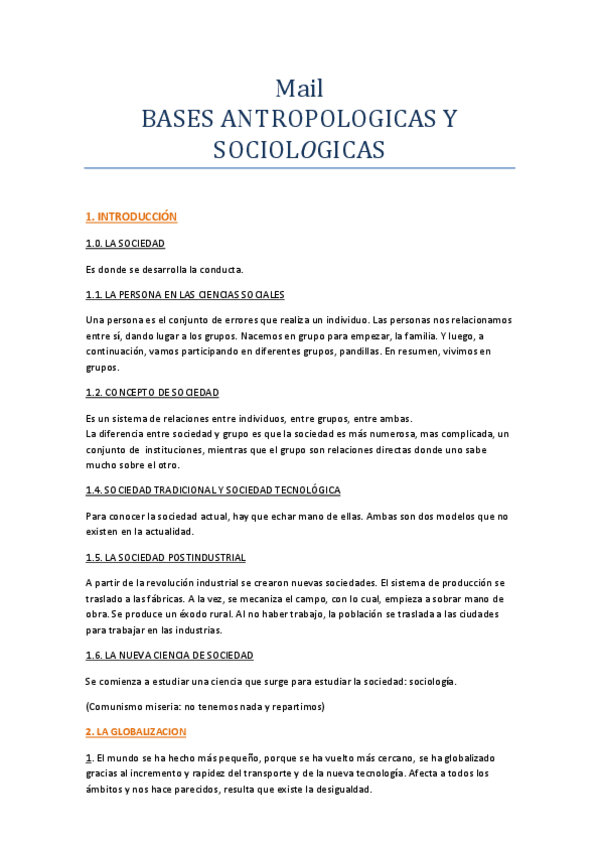 Mail
BASES ANTROPOLOGICAS Y SOCIOLOGICAS

1. INTRODUCCIÓN

1.0. LA SOCIEDAD

Es donde se desarrolla la conducta.

1.1. LA PERSONA EN LAS CIENCIAS SOCIALES

Una persona es el conjunto de errores que realiza un individuo. Las personas nos relacionamos entre sí, dando lugar a los grupos. Nacemos en grupo para empezar, la familia. Y luego, a continuación, vamos participando en diferentes grupos, pandillas. En resumen, vivimos en grupos.

1.2. CONCEPTO DE SOCIEDAD

Es un sistema de relaciones entre individuos, entre grupos, entre ambas.
La diferencia entre sociedad y grupo es que la sociedad es más numerosa, mas complicada, un conjunto de instituciones, mientras que el grupo son relaciones directas donde uno sabe mucho sobre el otro.

1.4. SOCIEDAD TRADICIONAL Y SOCIEDAD TECNOLÓGICA

Para conocer la sociedad actual, hay que echar mano de ellas. Ambas son dos modelos que no existen en la actualidad.

1.5. LA SOCIEDAD POSTINDUSTRIAL

A partir de la revolución industrial se crearon nuevas sociedades. El sistema de producción se traslado a las fábricas. A la vez, se mecaniza el campo, con lo cual, empieza a sobrar mano de obra. Se produce un éxodo rural. Al no haber trabajo, la población se traslada a las ciudades para trabajar en las industrias.

1.6. LA NUEVA CIENCIA DE SOCIEDAD

Se comienza a estudiar una ciencia que surge para estudiar la sociedad: sociología.

(Comunismo miseria: no tenemos nada y repartimos)

2. LA GLOBALIZACION

1. El mundo se ha hecho más pequeño, porque se ha vuelto más cercano, se ha globalizado gracias al incremento y rapidez del transporte y de la nueva tecnología. Afecta a todos los ámbitos y nos hace parecidos, resulta que existe la desigualdad.